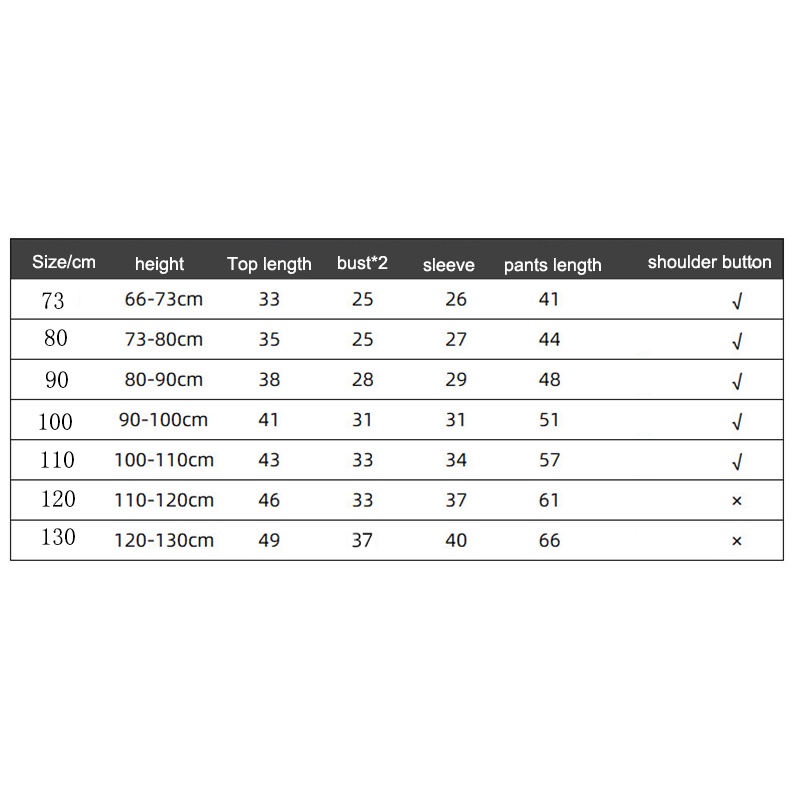 | Size/cm | height | Top length | bust*2 | sleeve | pants length | shoulder button |
|---|---|---|---|---|---|---|
| 73 | 66-73cm | 33 | 25 | 26 | 41 | √ |
| 80 | 73-80cm | 35 | 25 | 27 | 44 | √ |
| 90 | 80-90cm | 38 | 28 | 29 | 48 | √ |
| 100 | 90-100cm | 41 | 31 | 31 | 51 | √ |
| 110 | 100-110cm | 43 | 33 | 34 | 57 | √ |
| 120 | 110-120cm | 46 | 33 | 37 | 61 | × |
| 130 | 120-130cm | 49 | 37 | 40 | 66 | × |